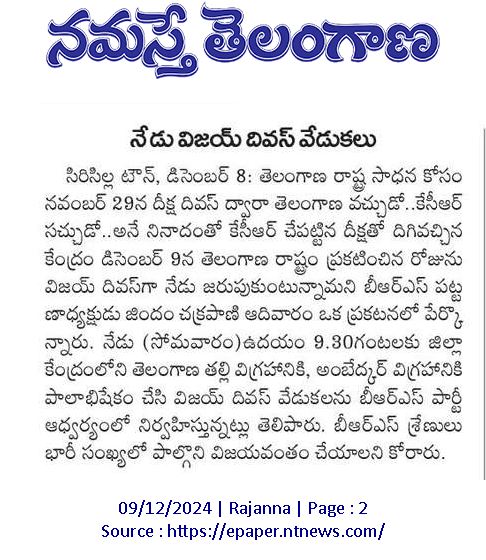 నమస్తే తెలంగాణ

నేడు విజయ్ దివస్ వేడుకలు

సిరిసిల్ల టౌన్, డిసెంబర్ 8: తెలంగాణ రాష్ట్ర సాధన కోసం నవంబర్ 29న దీక్ష దివస్ ద్వారా తెలంగాణ వచ్చుడో..కేసీఆర్ సచ్చుడో..అనే నినాదంతో కేసీఆర్ చేపట్టిన దీక్షతో దిగివచ్చిన కేంద్రం డిసెంబర్ 9న తెలంగాణ రాష్ట్రం ప్రకటించిన రోజును విజయ్ దివస్‌గా నేడు జరుపుకుంటున్నామని బీఆర్ఎస్ పట్ట ణాధ్యక్షుడు జిందం చక్రపాణి ఆదివారం ఒక ప్రకటనలో పేర్కొన్నారు. నేడు (సోమవారం)ఉదయం 9.30గంటలకు జిల్లా కేంద్రంలోని తెలంగాణ తల్లి విగ్రహానికి, అంబేద్కర్ విగ్రహానికి పాలాభిషేకం చేసి విజయ్ దివస్ వేడుకలను బీఆర్ఎస్ పార్టీ ఆధ్వర్యంలో నిర్వహిస్తున్నట్లు తెలిపారు. బీఆర్ఎస్ శ్రేణులు భారీ సంఖ్యలో పాల్గొని విజయవంతం చేయాలని కోరారు.

09/12/2024 | Rajanna | Page : 2
Source : https://epaper.ntnews.com/